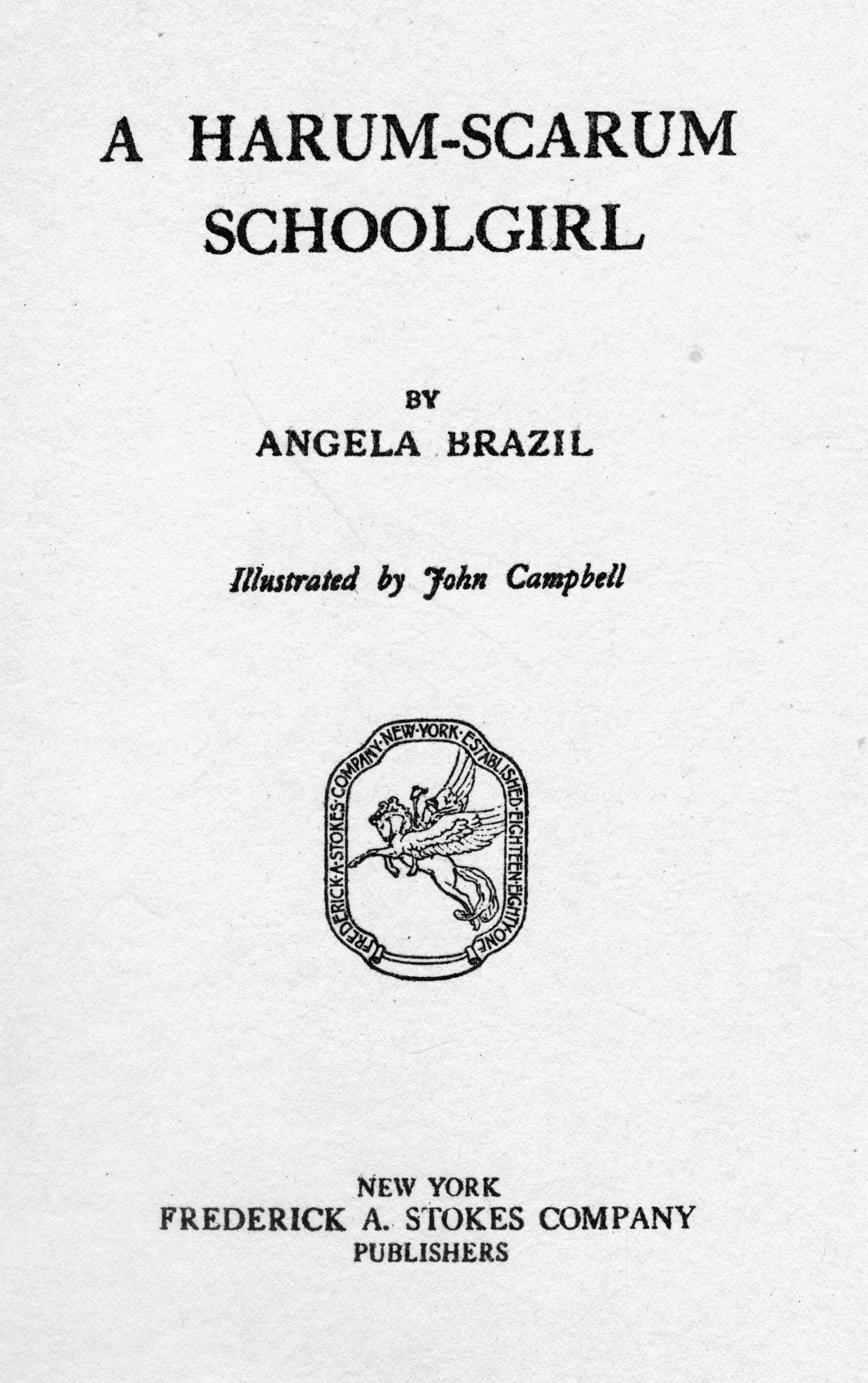 A HARUM-SCARUM SCHOOLGIRL

BY
ANGELA BRAZIL

Illustrated by John Campbell

FREDERICK·A·STOKES·COMPANY·NEW·YORK·ESTABLISHED·EIGHTEEN·EIGHTY·ONE

NEW YORK
FREDERICK A. STOKES COMPANY
PUBLISHERS